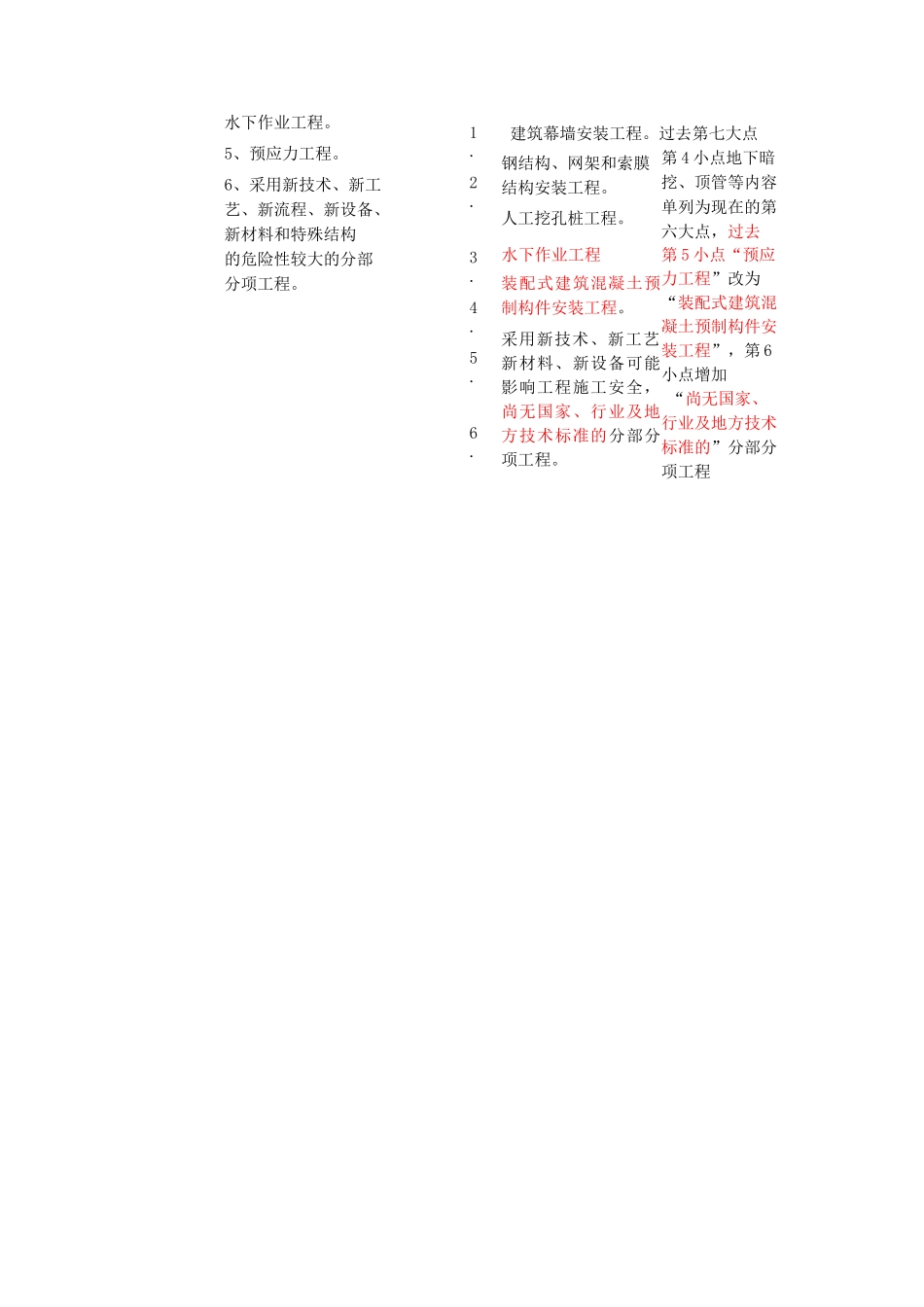 水下作业工程。

5、预应力工程。

6、采用新技术、新工艺、新流程、新设备、新材料和特殊结构的危险性较大的分部分项工程。

1. 建筑幕墙安装工程。

2. 钢结构、网架和索膜结构安装工程。

3. 人工挖孔桩工程。

4. 水下作业工程

5. 装配式建筑混凝土预制构件安装工程。

6. 采用新技术、新工艺新材料、新设备可能影响工程施工安全，尚无国家、行业及地方技术标准的分部分项工程。

过去第七大点第4小点地下暗挖、顶管等内容单列为现在的第六大点，过去第5小点“预应力工程”改为“装配式建筑混凝土预制构件安装工程”，第6小点增加“尚无国家、行业及地方技术标准的”分部分项工程